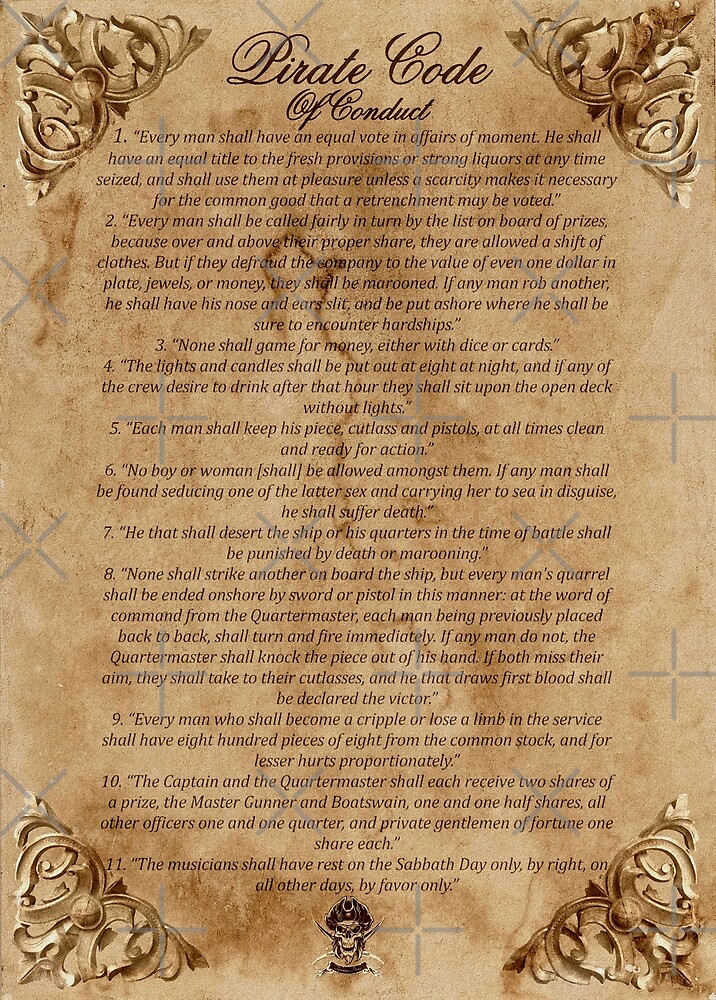 Pirate Code
Of Conduct

1. "Every man shall have an equal vote in affairs of moment. He shall have an equal title to the fresh provisions or strong liquors at any time seized, and shall use them at pleasure unless a scarcity makes it necessary for the common good that a retrenchment may be voted."

2. "Every man shall be called fairly in turn by the list on board of prizes, because over and above their proper share, they are allowed a shift of clothes. But if they defraud the company to the value of even one dollar in plate, jewels, or money, they shall be marooned. If any man rob another, he shall have his nose and ears slit, and be put ashore where he shall be sure to encounter hardships."

3. "None shall game for money, either with dice or cards."

4. "The lights and candles shall be put out at eight at night, and if any of the crew desire to drink after that hour they shall sit upon the open deck without lights."

5. "Each man shall keep his piece, cutlass and pistols, at all times clean and ready for action."

6. "No boy or woman [shall] be allowed amongst them. If any man shall be found seducing one of the latter sex and carrying her to sea in disguise, he shall suffer death."

7. "He that shall desert the ship or his quarters in the time of battle shall be punished by death or marooning."

8. "None shall strike another on board the ship, but every man's quarrel shall be ended onshore by sword or pistol in this manner: at the word of command from the Quartermaster, each man being previously placed back to back, shall turn and fire immediately. If any man do not, the Quartermaster shall knock the piece out of his hand. If both miss their aim, they shall take to their cutlasses, and he that draws first blood shall be declared the victor."

9. "Every man who shall become a cripple or lose a limb in the service shall have eight hundred pieces of eight from the common stock, and for lesser hurts proportionately."

10. "The Captain and the Quartermaster shall each receive two shares of a prize, the Master Gunner and Boatswain, one and one half shares, all other officers one and one quarter, and private gentlemen of fortune one share each."

11. "The musicians shall have rest on the Sabbath Day only, by right, on all other days, by favor only."